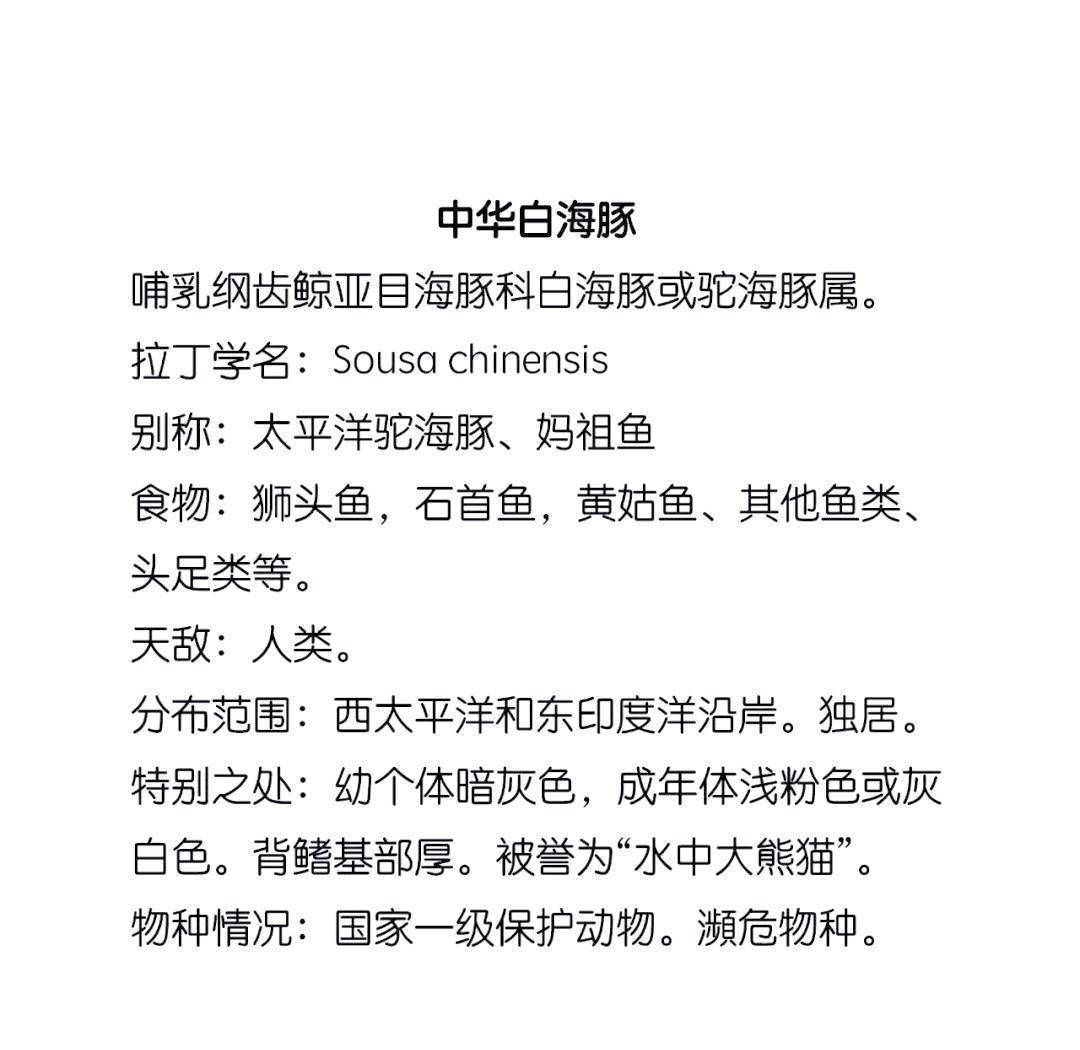 中华白海豚

哺乳纲齿鲸亚目海豚科白海豚或驼海豚属。

拉丁学名：Sousa chinensis

别称：太平洋驼海豚、妈祖鱼

食物：狮头鱼，石首鱼，黄姑鱼、其他鱼类、头足类等。

天敌：人类。

分布范围：西太平洋和东印度洋沿岸。独居。

特别之处：幼个体暗灰色，成年体浅粉色或灰白色。背鳍基部厚。被誉为“水中大熊猫”。

物种情况：国家一级保护动物。濒危物种。